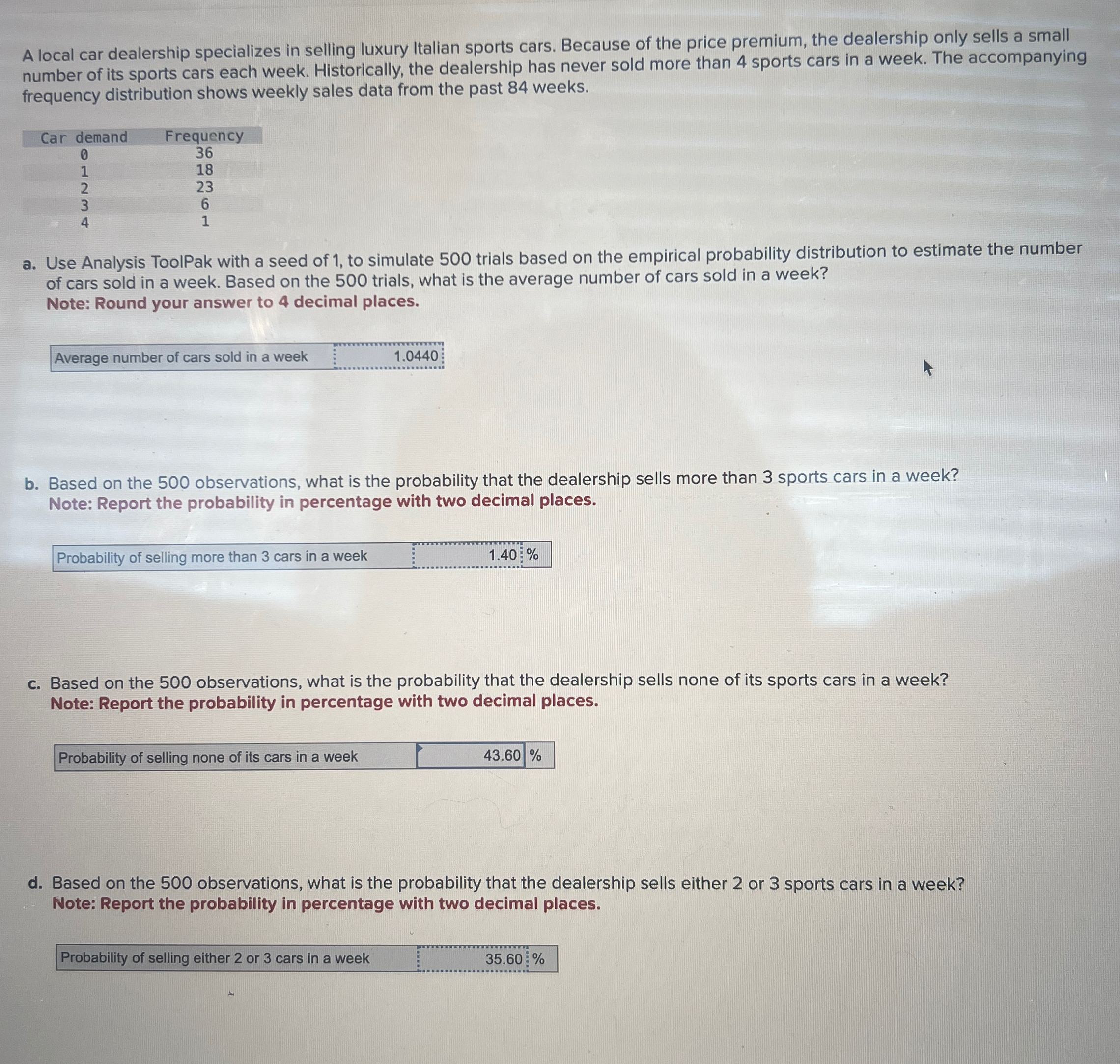 A local car dealership specializes in selling luxury Italian sports cars. Because of the price premium, the dealership only sells a small number of its sports cars each week. Historically, the dealership has never sold more than 4 sports cars in a week. The accompanying frequency distribution shows weekly sales data from the past 84 weeks.

| Car demand | Frequency |
|---|---|
| 0 | 36 |
| 1 | 18 |
| 2 | 23 |
| 3 | 6 |
| 4 | 1 |

a. Use Analysis ToolPak with a seed of 1, to simulate 500 trials based on the empirical probability distribution to estimate the number of cars sold in a week. Based on the 500 trials, what is the average number of cars sold in a week?
Note: Round your answer to 4 decimal places.

| Average number of cars sold in a week | 1.0440 |
|---|---|

b. Based on the 500 observations, what is the probability that the dealership sells more than 3 sports cars in a week?
Note: Report the probability in percentage with two decimal places.

| Probability of selling more than 3 cars in a week | 1.40 | % |
|---|---|---|

c. Based on the 500 observations, what is the probability that the dealership sells none of its sports cars in a week?
Note: Report the probability in percentage with two decimal places.

| Probability of selling none of its cars in a week | 43.60 | % |
|---|---|---|

d. Based on the 500 observations, what is the probability that the dealership sells either 2 or 3 sports cars in a week?
Note: Report the probability in percentage with two decimal places.

| Probability of selling either 2 or 3 cars in a week | 35.60 | % |
|---|---|---|